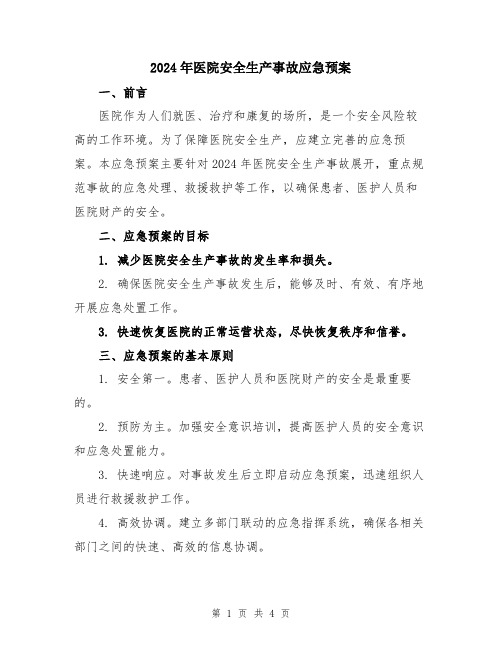 2024年医院安全生产事故应急预案

一、前言

医院作为人们就医、治疗和康复的场所，是一个安全风险较高的工作环境。为了保障医院安全生产，应建立完善的应急预案。本应急预案主要针对2024年医院安全生产事故展开，重点规范事故的应急处理、救援救护等工作，以确保患者、医护人员和医院财产的安全。

二、应急预案的目标

1. 减少医院安全生产事故的发生率和损失。

2. 确保医院安全生产事故发生后，能够及时、有效、有序地开展应急处置工作。

3. 快速恢复医院的正常运营状态，尽快恢复秩序和信誉。

三、应急预案的基本原则

1. 安全第一。患者、医护人员和医院财产的安全是最重要的。

2. 预防为主。加强安全意识培训，提高医护人员的安全意识和应急处置能力。

3. 快速响应。对事故发生后立即启动应急预案，迅速组织人员进行救援救护工作。

4. 高效协调。建立多部门联动的应急指挥系统，确保各相关部门之间的快速、高效的信息协调。

第 1 页 共 4 页